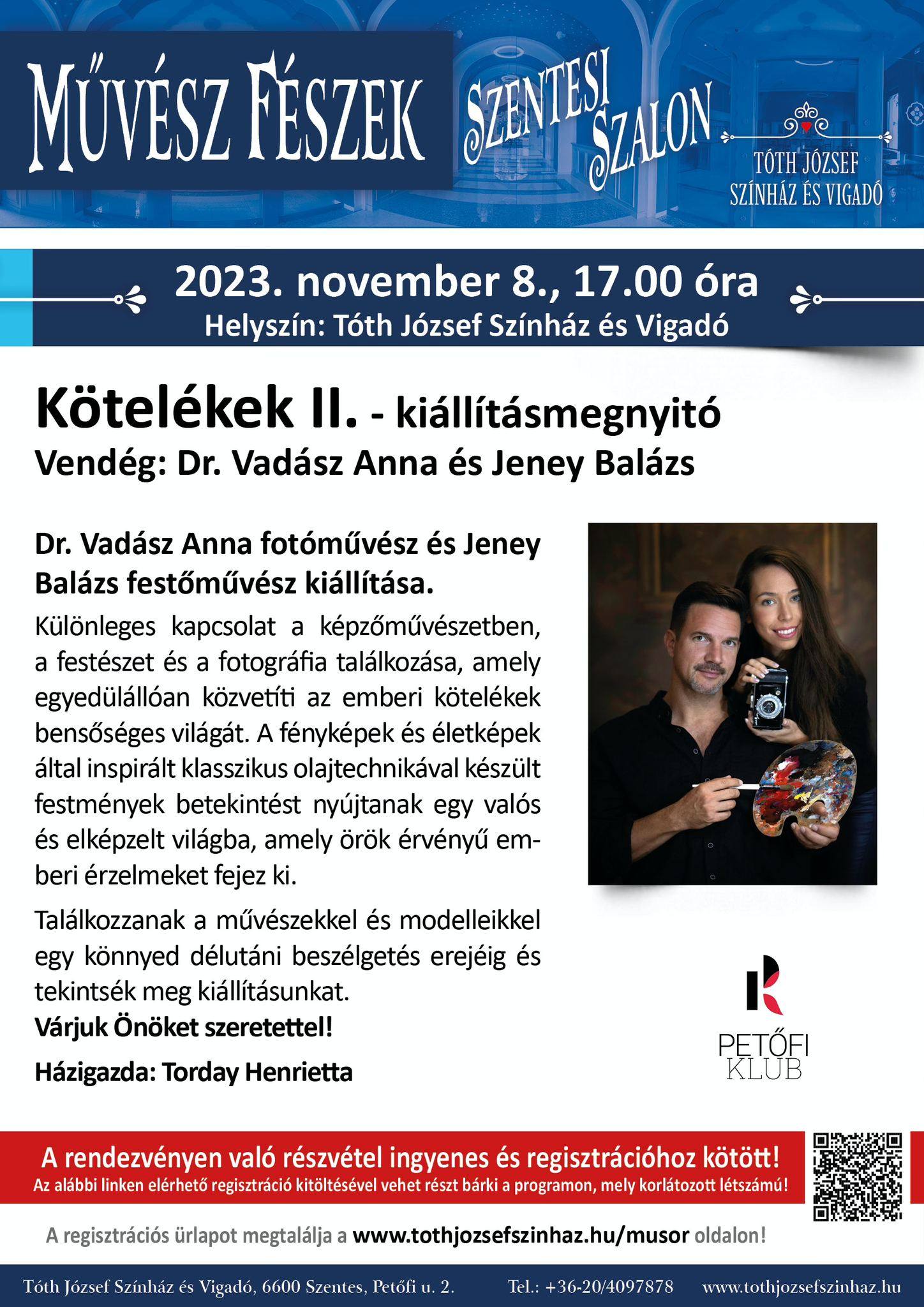 MŰVÉSZ FÉSZEK

SZENTESI SZALON

TÓTH JÓZSEF SZÍNHÁZ ÉS VIGADÓ

2023. november 8., 17.00 óra
Helyszín: Tóth József Színház és Vigadó

Kötelékek II. - kiállításmegnyitó
Vendég: Dr. Vadász Anna és Jeney Balázs

Dr. Vadász Anna fotóművész és Jeney Balázs festőművész kiállítása.

Különleges kapcsolat a képzőművészetben, a festészet és a fotográfia találkozása, amely egyedülállóan közvetíti az emberi kötelékek bensőséges világát. A fényképek és életképek által inspirált klasszikus olajtechnikával készült festmények betekintést nyújtanak egy valós és elképzelt világba, amely örök érvényű emberi érzelmeket fejez ki.

Találkozzanak a művészekkel és modelleikkel egy könnyed délutáni beszélgetés erejéig és tekintsék meg kiállításunkat.
Várjuk Önöket szeretettel!

Házigazda: Torday Henrietta

PETŐFI KLUB

A rendezvényen való részvétel ingyenes és regisztrációhoz kötött!
Az alábbi linken elérhető regisztráció kitöltésével vehet részt bárki a programon, mely korlátozott létszámú!

A regisztrációs űrlapot megtalálja a www.tothjozsefszinhaz.hu/musor oldalon!

Tóth József Színház és Vigadó, 6600 Szentes, Petőfi u. 2.   Tel.: +36-20/4097878   www.tothjozsefszinhaz.hu